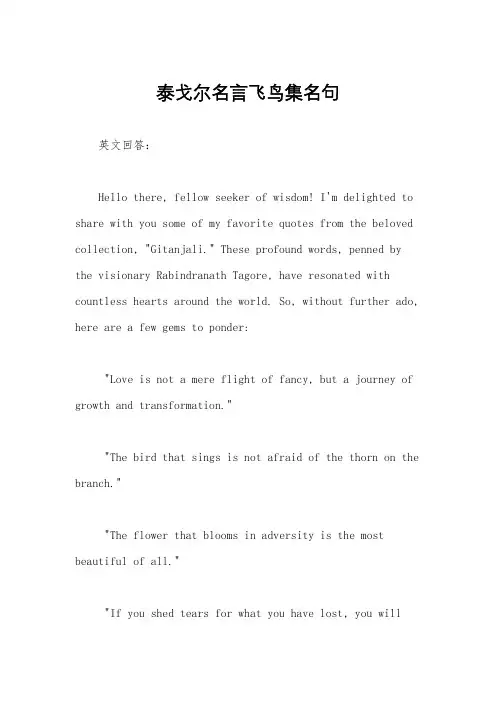 泰戈尔名言飞鸟集名句

英文回答：

Hello there, fellow seeker of wisdom! I'm delighted to share with you some of my favorite quotes from the beloved collection, "Gitanjali." These profound words, penned by the visionary Rabindranath Tagore, have resonated with countless hearts around the world. So, without further ado, here are a few gems to ponder:

"Love is not a mere flight of fancy, but a journey of growth and transformation."

"The bird that sings is not afraid of the thorn on the branch."

"The flower that blooms in adversity is the most beautiful of all."

"If you shed tears for what you have lost, you will